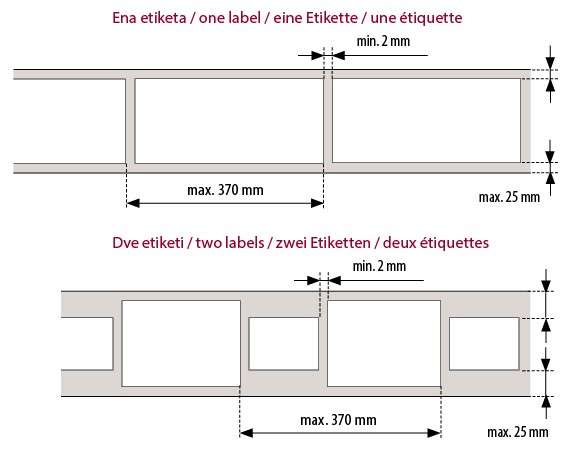 Ena etiketa / one label / eine Etikette / une étiquette

min. 2 mm

max. 370 mm

max. 25 mm

Dve etiketi / two labels / zwei Etiketten / deux étiquettes

min. 2 mm

max. 370 mm

max. 25 mm